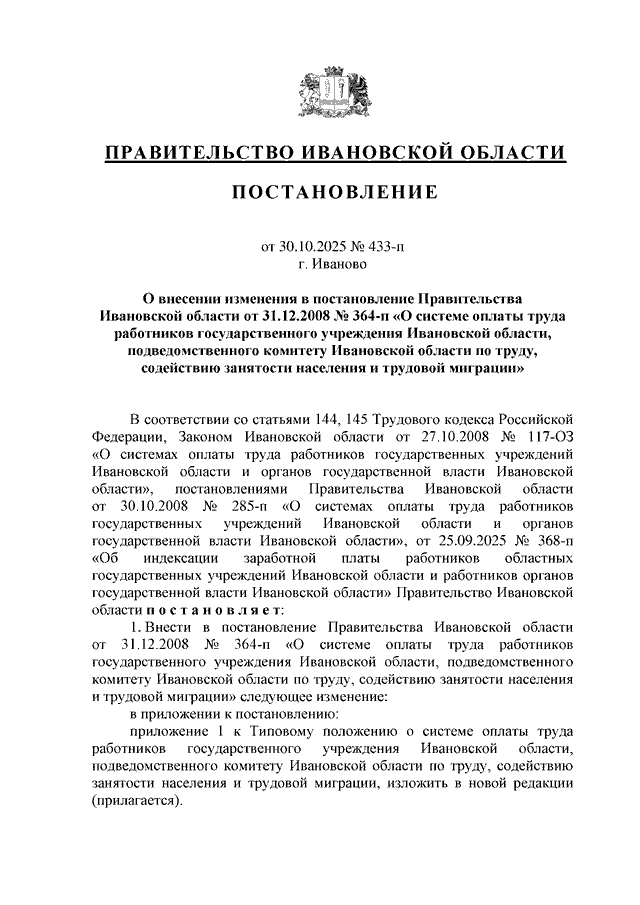 ПРАВИТЕЛЬСТВО ИВАНОВСКОЙ ОБЛАСТИ

ПОСТАНОВЛЕНИЕ

от 30.10.2025 № 433-п
г. Иваново

О внесении изменения в постановление Правительства Ивановской области от 31.12.2008 № 364-п «О системе оплаты труда работников государственного учреждения Ивановской области, подведомственного комитету Ивановской области по труду, содействию занятости населения и трудовой миграции»

В соответствии со статьями 144, 145 Трудового кодекса Российской Федерации, Законом Ивановской области от 27.10.2008 № 117-ОЗ «О системах оплаты труда работников государственных учреждений Ивановской области и органов государственной власти Ивановской области», постановлениями Правительства Ивановской области от 30.10.2008 № 285-п «О системах оплаты труда работников государственных учреждений Ивановской области и органов государственной власти Ивановской области», от 25.09.2025 № 368-п «Об индексации заработной платы работников областных государственных учреждений Ивановской области и работников органов государственной власти Ивановской области» Правительство Ивановской области п о с т а н о в л я е т:

1. Внести в постановление Правительства Ивановской области от 31.12.2008 № 364-п «О системе оплаты труда работников государственного учреждения Ивановской области, подведомственного комитету Ивановской области по труду, содействию занятости населения и трудовой миграции» следующее изменение:

в приложении к постановлению:

приложение 1 к Типовому положению о системе оплаты труда работников государственного учреждения Ивановской области, подведомственного комитету Ивановской области по труду, содействию занятости населения и трудовой миграции, изложить в новой редакции (прилагается).